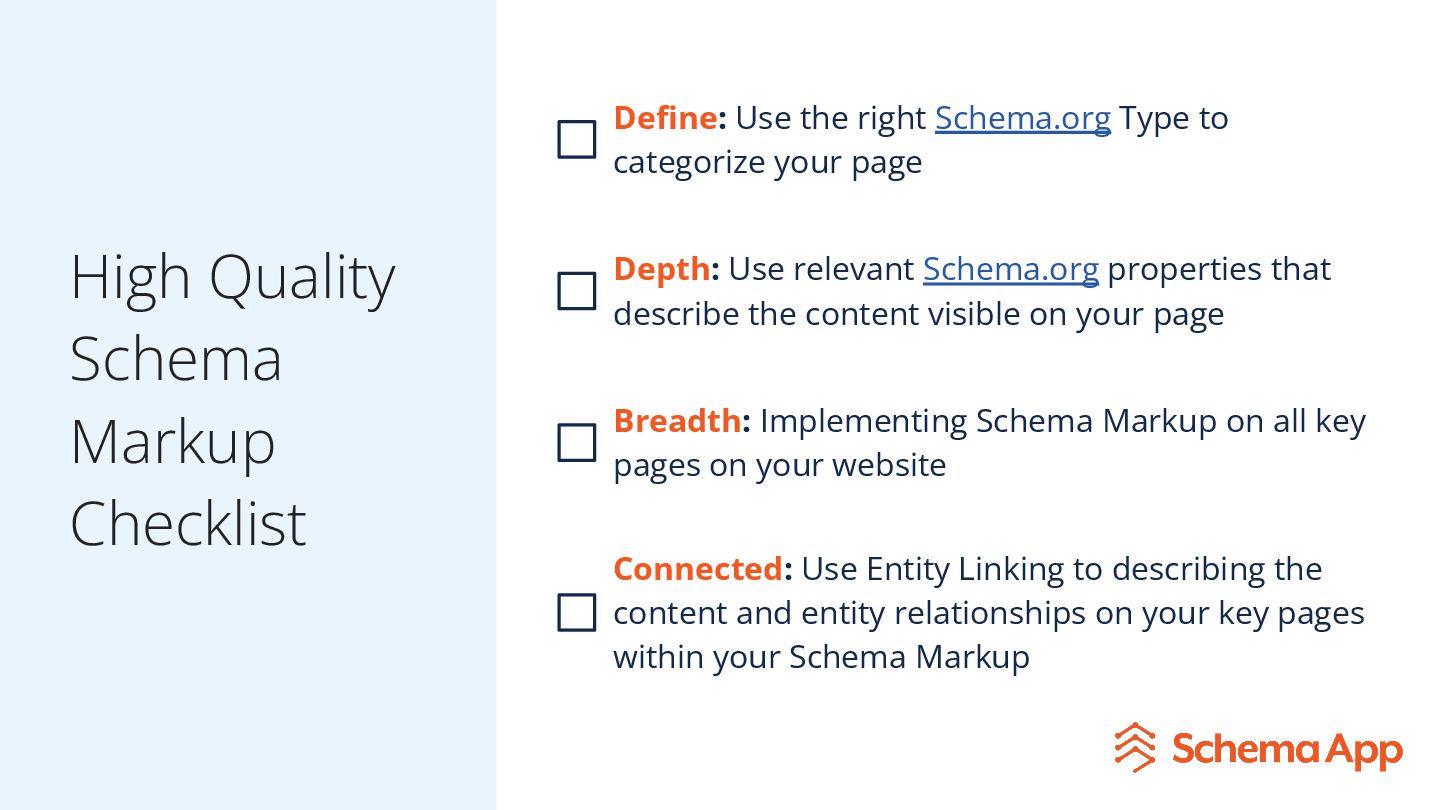 High Quality Schema Markup Checklist

☐ Define: Use the right Schema.org Type to categorize your page

☐ Depth: Use relevant Schema.org properties that describe the content visible on your page

☐ Breadth: Implementing Schema Markup on all key pages on your website

☐ Connected: Use Entity Linking to describing the content and entity relationships on your key pages within your Schema Markup

Schema App